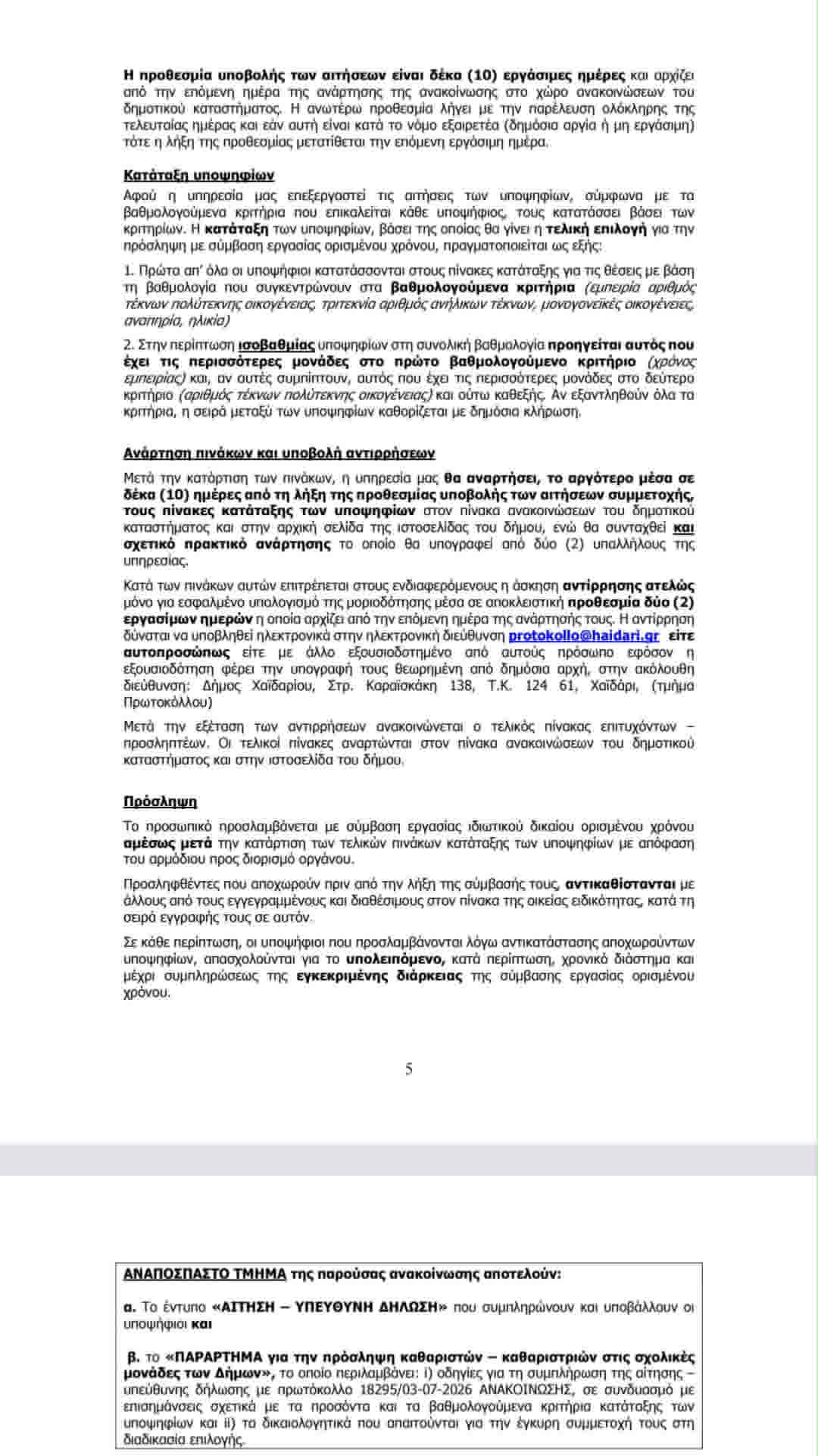 Η προθεσμία υποβολής των αιτήσεων είναι δέκα (10) εργάσιμες ημέρες και αρχίζει από την επόμενη ημέρα της ανάρτησης της ανακοίνωσης στο χώρο ανακοινώσεων του δημοτικού καταστήματος. Η ανωτέρω προθεσμία λήγει με την παρέλευση ολόκληρης της τελευταίας ημέρας και εάν αυτή είναι κατά το νόμο εξαιρετέα (δημόσια αργία ή μη εργάσιμη) τότε η λήξη της προθεσμίας μετατίθεται την επόμενη εργάσιμη ημέρα.

Κατάταξη υποψηφίων

Αφού η υπηρεσία μας επεξεργαστεί τις αιτήσεις των υποψηφίων, σύμφωνα με τα βαθμολογούμενα κριτήρια που επικαλείται κάθε υποψήφιος, τους κατατάσσει βάσει των κριτηρίων. Η κατάταξη των υποψηφίων, βάσει της οποίας θα γίνει η τελική επιλογή για την πρόσληψη με σύμβαση εργασίας ορισμένου χρόνου, πραγματοποιείται ως εξής:

1. Πρώτα απ' όλα οι υποψήφιοι κατατάσσονται στους πίνακες κατάταξης για τις θέσεις με βάση τη βαθμολογία που συγκεντρώνουν στα βαθμολογούμενα κριτήρια (εμπειρία αριθμός τέκνων πολύτεκνης οικογένειας, τριτεκνία αριθμός ανήλικων τέκνων, μονογονεϊκές οικογένειες, αναπηρία, ηλικία)

2. Στην περίπτωση ισοβαθμίας υποψηφίων στη συνολική βαθμολογία προηγείται αυτός που έχει τις περισσότερες μονάδες στο πρώτο βαθμολογούμενο κριτήριο (χρόνος εμπειρίας) και, αν αυτές συμπίπτουν, αυτός που έχει τις περισσότερες μονάδες στο δεύτερο κριτήριο (αριθμός τέκνων πολύτεκνης οικογένειας) και ούτω καθεξής. Αν εξαντληθούν όλα τα κριτήρια, η σειρά μεταξύ των υποψηφίων καθορίζεται με δημόσια κλήρωση.

Ανάρτηση πινάκων και υποβολή αντιρρήσεων

Μετά την κατάρτιση των πινάκων, η υπηρεσία μας θα αναρτήσει, το αργότερο μέσα σε δέκα (10) ημέρες από τη λήξη της προθεσμίας υποβολής των αιτήσεων συμμετοχής, τους πίνακες κατάταξης των υποψηφίων στον πίνακα ανακοινώσεων του δημοτικού καταστήματος και στην αρχική σελίδα της ιστοσελίδας του δήμου, ενώ θα συνταχθεί και σχετικό πρακτικό ανάρτησης το οποίο θα υπογραφεί από δύο (2) υπαλλήλους της υπηρεσίας.

Κατά των πινάκων αυτών επιτρέπεται στους ενδιαφερόμενους η άσκηση αντίρρησης ατελώς μόνο για εσφαλμένο υπολογισμό της μοριοδότησης μέσα σε αποκλειστική προθεσμία δύο (2) εργασίμων ημερών η οποία αρχίζει από την επόμενη ημέρα της ανάρτησής τους. Η αντίρρηση δύναται να υποβληθεί ηλεκτρονικά στην ηλεκτρονική διεύθυνση protokollo@haidari.gr είτε αυτοπροσώπως είτε με άλλο εξουσιοδοτημένο από αυτούς πρόσωπο εφόσον η εξουσιοδότηση φέρει την υπογραφή τους θεωρημένη από δημόσια αρχή, στην ακόλουθη διεύθυνση: Δήμος Χαϊδαρίου, Στρ. Καραϊσκάκη 138, Τ.Κ. 124 61, Χαϊδάρι, (τμήμα Πρωτοκόλλου)

Μετά την εξέταση των αντιρρήσεων ανακοινώνεται ο τελικός πίνακας επιτυχόντων – προσληπτέων. Οι τελικοί πίνακες αναρτώνται στον πίνακα ανακοινώσεων του δημοτικού καταστήματος και στην ιστοσελίδα του δήμου.

Πρόσληψη

Το προσωπικό προσλαμβάνεται με σύμβαση εργασίας ιδιωτικού δικαίου ορισμένου χρόνου αμέσως μετά την κατάρτιση των τελικών πινάκων κατάταξης των υποψηφίων με απόφαση του αρμόδιου προς διορισμό οργάνου.

Προσληφθέντες που αποχωρούν πριν από την λήξη της σύμβασής τους, αντικαθίστανται με άλλους από τους εγγεγραμμένους και διαθέσιμους στον πίνακα της οικείας ειδικότητας, κατά τη σειρά εγγραφής τους σε αυτόν.

Σε κάθε περίπτωση, οι υποψήφιοι που προσλαμβάνονται λόγω αντικατάστασης αποχωρούντων υποψηφίων, απασχολούνται για το υπολειπόμενο, κατά περίπτωση, χρονικό διάστημα και μέχρι συμπληρώσεως της εγκεκριμένης διάρκειας της σύμβασης εργασίας ορισμένου χρόνου.

5

ΑΝΑΠΟΣΠΑΣΤΟ ΤΜΗΜΑ της παρούσας ανακοίνωσης αποτελούν:

α. Το έντυπο «ΑΙΤΗΣΗ – ΥΠΕΥΘΥΝΗ ΔΗΛΩΣΗ» που συμπληρώνουν και υποβάλλουν οι υποψήφιοι και

β. το «ΠΑΡΑΡΤΗΜΑ για την πρόσληψη καθαριστών – καθαριστριών στις σχολικές μονάδες των Δήμων», το οποίο περιλαμβάνει: i) οδηγίες για τη συμπλήρωση της αίτησης – υπεύθυνης δήλωσης με πρωτόκολλο 18295/03-07-2026 ΑΝΑΚΟΙΝΩΣΗΣ, σε συνδυασμό με επισημάνσεις σχετικά με τα προσόντα και τα βαθμολογούμενα κριτήρια κατάταξης των υποψηφίων και ii) τα δικαιολογητικά που απαιτούνται για την έγκυρη συμμετοχή τους στη διαδικασία επιλογής.